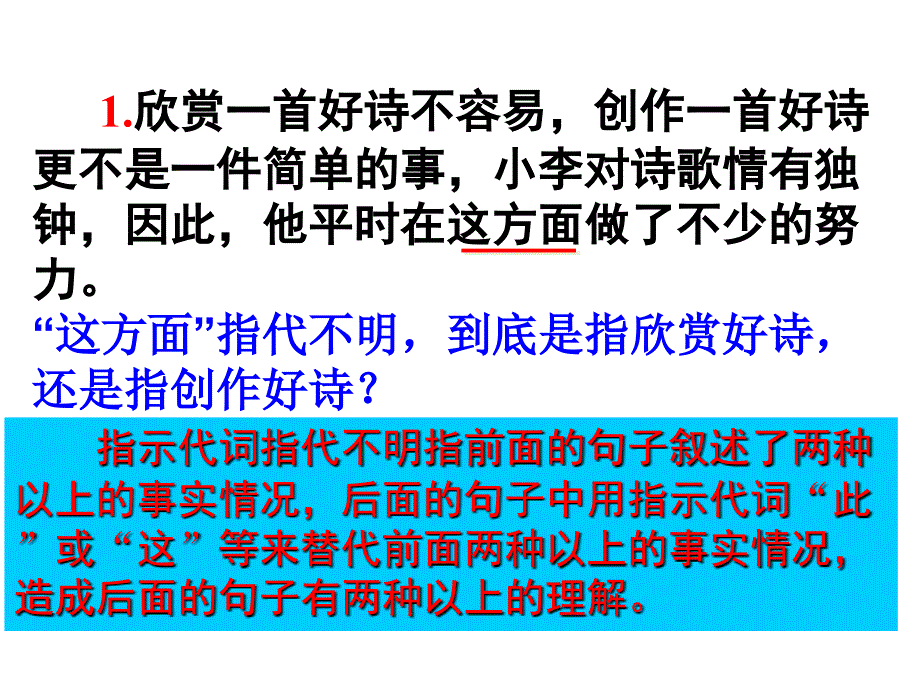 1.欣赏一首好诗不容易，创作一首好诗更不是一件简单的事，小李对诗歌情有独钟，因此，他平时在这方面做了不少的努力。

“这方面”指代不明，到底是指欣赏好诗，还是指创作好诗？

指示代词指代不明指前面的句子叙述了两种以上的事实情况，后面的句子中用指示代词“此”或“这”等来替代前面两种以上的事实情况，造成后面的句子有两种以上的理解。